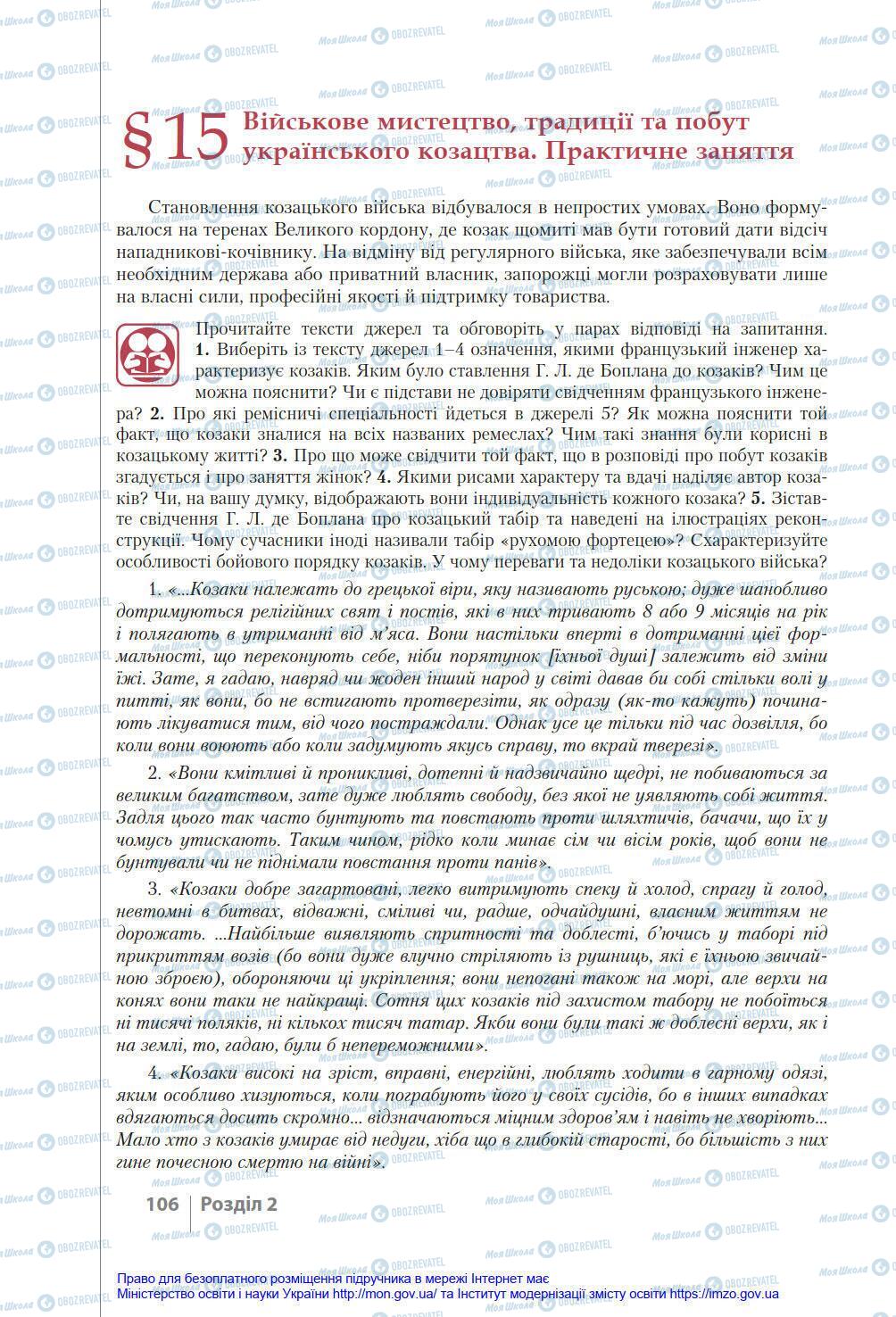 §15 Військове мистецтво, традиції та побут українського козацтва. Практичне заняття

Становлення козацького війська відбувалося в непростих умовах. Воно формувалося на теренах Великого кордону, де козак щомиті мав бути готовий дати відсіч нападникові-кочівнику. На відміну від регулярного війська, яке забезпечували всім необхідним держава або приватний власник, запорожці могли розраховувати лише на власні сили, професійні якості й підтримку товариства.

Прочитайте тексти джерел та обговоріть у парах відповіді на запитання. 1. Виберіть із тексту джерел 1–4 означення, якими французький інженер характеризує козаків. Яким було ставлення Г. Л. де Боплана до козаків? Чим це можна пояснити? Чи є підстави не довіряти свідченням французького інженера? 2. Про які ремісничі спеціальності йдеться в джерелі 5? Як можна пояснити той факт, що козаки зналися на всіх названих ремеслах? Чим такі знання були корисні в козацькому житті? 3. Про що може свідчити той факт, що в розповіді про побут козаків згадується і про заняття жінок? 4. Якими рисами характеру та вдачі наділяє автор козаків? Чи, на вашу думку, відображають вони індивідуальність кожного козака? 5. Зіставте свідчення Г. Л. де Боплана про козацький табір та наведені на ілюстраціях реконструкції. Чому сучасники іноді називали табір «рухомою фортецею»? Схарактеризуйте особливості бойового порядку козаків. У чому переваги та недоліки козацького війська?

1. «...Козаки належать до грецької віри, яку називають руською; дуже шанобливо дотримуються релігійних свят і постів, які в них тривають 8 або 9 місяців на рік і полягають в утриманні від м'яса. Вони настільки вперті в дотриманні цієї формальності, що переконують себе, ніби порятунок [їхньої душі] залежить від зміни їжі. Зате, я гадаю, навряд чи жоден інший народ у світі давав би собі стільки волі у питті, як вони, бо не встигають протверезіти, як одразу (як-то кажуть) починають лікуватися тим, від чого постраждали. Однак усе це тільки під час дозвілля, бо коли вони воюють або коли задумують якусь справу, то вкрай тверезі».

2. «Вони кмітливі й проникливі, дотепні й надзвичайно щедрі, не побиваються за великим багатством, зате дуже люблять свободу, без якої не уявляють собі життя. Задля цього так часто бунтують та повстають проти шляхтичів, бачачи, що їх у чомусь утискають. Таким чином, рідко коли минає сім чи вісім років, щоб вони не бунтували чи не піднімали повстання проти панів».

3. «Козаки добре загартовані, легко витримують спеку й холод, спрагу й голод, невтомні в битвах, відважні, сміливі чи, радше, одчайдушні, власним життям не дорожать. ...Найбільше виявляють спритності та доблесті, б'ючись у таборі під прикриттям возів (бо вони дуже влучно стріляють із рушниць, які є їхньою звичайною зброєю), обороняючи ці укріплення; вони непогані також на морі, але верхи на конях вони таки не найкращі. Сотня цих козаків під захистом табору не побоїться ні тисячі поляків, ні кількох тисяч татар. Якби вони були такі ж доблесні верхи, як і на землі, то, гадаю, були б непереможними».

4. «Козаки високі на зріст, вправні, енергійні, люблять ходити в гарному одязі, яким особливо хизуються, коли пограбують його у своїх сусідів, бо в інших випадках вдягаються досить скромно... відзначаються міцним здоров'ям і навіть не хворіють... Мало хто з козаків умирає від недуги, хіба що в глибокій старості, бо більшість з них гине почесною смертю на війні».

106 | Розділ 2

Право для безоплатного розміщення підручника в мережі Інтернет має Міністерство освіти і науки України http://mon.gov.ua/ та Інститут модернізації змісту освіти https://imzo.gov.ua